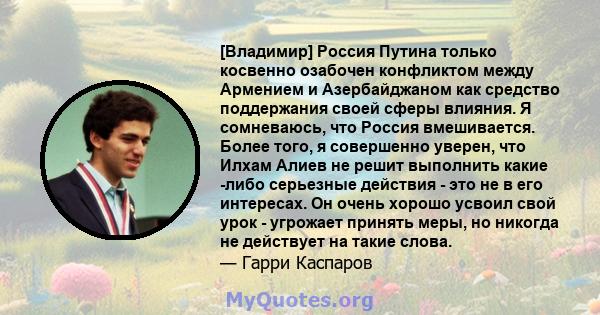 [Владимир] Россия Путина только косвенно озабочен конфликтом между Армением и Азербайджаном как средство поддержания своей сферы влияния. Я сомневаюсь, что Россия вмешивается. Более того, я совершенно уверен, что Илхам Алиев не решит выполнить какие -либо серьезные действия - это не в его интересах. Он очень хорошо усвоил свой урок - угрожает принять меры, но никогда не действует на такие слова.
— Гарри Каспаров

MyQuotes.org